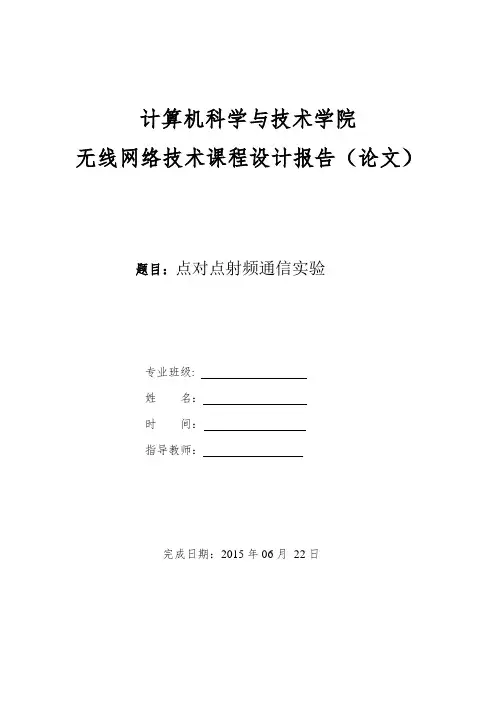 计算机科学与技术学院
无线网络技术课程设计报告（论文）

题目：点对点射频通信实验

专业班级：

姓　　名：

时　　间：

指导教师：

完成日期：2015 年 06 月 22 日